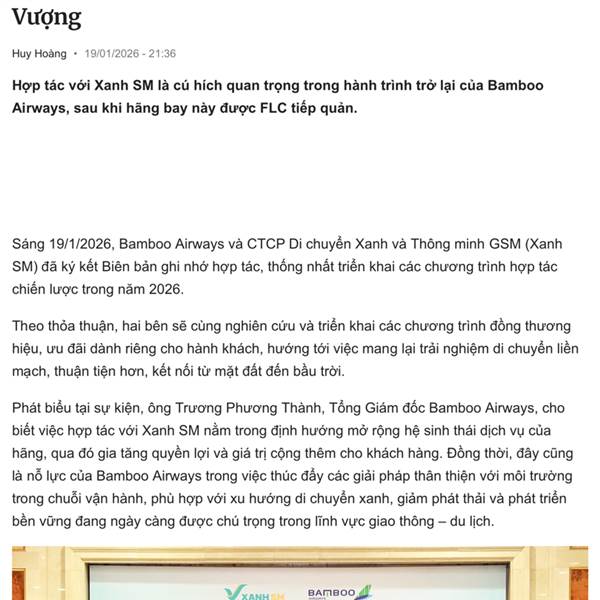 Vượng

Huy Hoàng • 19/01/2026 - 21:36

Hợp tác với Xanh SM là cú hích quan trọng trong hành trình trở lại của Bamboo Airways, sau khi hãng bay này được FLC tiếp quản.

Sáng 19/1/2026, Bamboo Airways và CTCP Di chuyển Xanh và Thông minh GSM (Xanh SM) đã ký kết Biên bản ghi nhớ hợp tác, thống nhất triển khai các chương trình hợp tác chiến lược trong năm 2026.

Theo thỏa thuận, hai bên sẽ cùng nghiên cứu và triển khai các chương trình đồng thương hiệu, ưu đãi dành riêng cho hành khách, hướng tới việc mang lại trải nghiệm di chuyển liền mạch, thuận tiện hơn, kết nối từ mặt đất đến bầu trời.

Phát biểu tại sự kiện, ông Trương Phương Thành, Tổng Giám đốc Bamboo Airways, cho biết việc hợp tác với Xanh SM nằm trong định hướng mở rộng hệ sinh thái dịch vụ của hãng, qua đó gia tăng quyền lợi và giá trị cộng thêm cho khách hàng. Đồng thời, đây cũng là nỗ lực của Bamboo Airways trong việc thúc đẩy các giải pháp thân thiện với môi trường trong chuỗi vận hành, phù hợp với xu hướng di chuyển xanh, giảm phát thải và phát triển bền vững đang ngày càng được chú trọng trong lĩnh vực giao thông – du lịch.

XANH SM BAMBOO